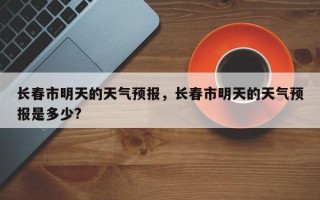 长春市明天的天气预报，长春市明天的天气预报是多少?